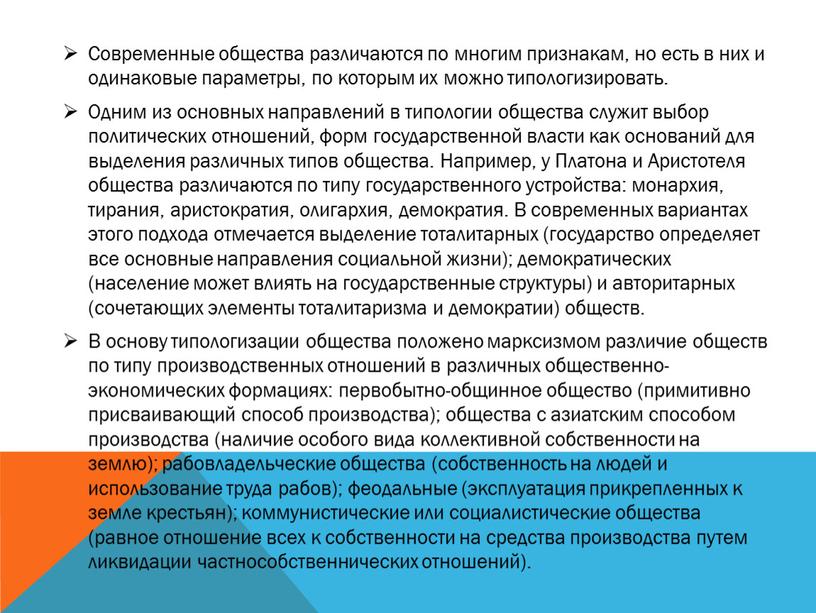 ➢ Современные общества различаются по многим признакам, но есть в них и одинаковые параметры, по которым их можно типологизировать.

➢ Одним из основных направлений в типологии общества служит выбор политических отношений, форм государственной власти как оснований для выделения различных типов общества. Например, у Платона и Аристотеля общества различаются по типу государственного устройства: монархия, тирания, аристократия, олигархия, демократия. В современных вариантах этого подхода отмечается выделение тоталитарных (государство определяет все основные направления социальной жизни); демократических (население может влиять на государственные структуры) и авторитарных (сочетающих элементы тоталитаризма и демократии) обществ.

➢ В основу типологизации общества положено марксизмом различие обществ по типу производственных отношений в различных общественно-экономических формациях: первобытно-общинное общество (примитивно присваивающий способ производства); общества с азиатским способом производства (наличие особого вида коллективной собственности на землю); рабовладельческие общества (собственность на людей и использование труда рабов); феодальные (эксплуатация прикрепленных к земле крестьян); коммунистические или социалистические общества (равное отношение всех к собственности на средства производства путем ликвидации частнособственнических отношений).